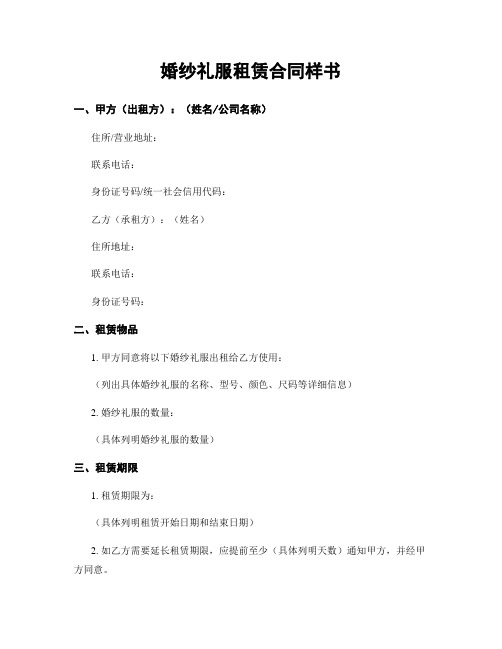 婚纱礼服租赁合同样书

一、甲方（出租方）：（姓名/公司名称）

住所/营业地址：

联系电话：

身份证号码/统一社会信用代码：

乙方（承租方）：（姓名）

住所地址：

联系电话：

身份证号码：

二、租赁物品

1. 甲方同意将以下婚纱礼服出租给乙方使用：

（列出具体婚纱礼服的名称、型号、颜色、尺码等详细信息）

2. 婚纱礼服的数量：

（具体列明婚纱礼服的数量）

三、租赁期限

1. 租赁期限为：

（具体列明租赁开始日期和结束日期）

2. 如乙方需要延长租赁期限，应提前至少（具体列明天数）通知甲方，并经甲方同意。